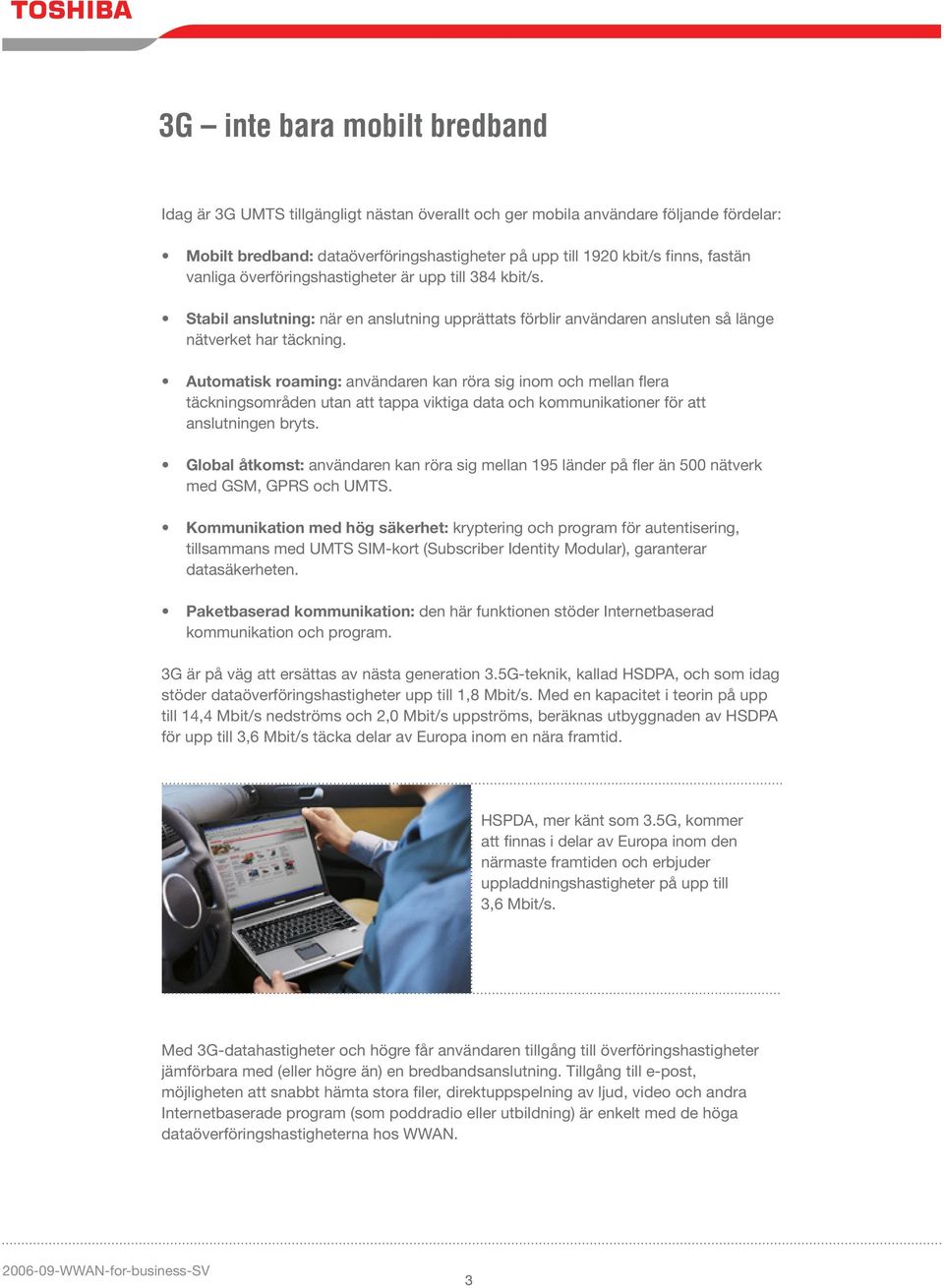 TOSHIBA

3G – inte bara mobilt bredband

Idag är 3G UMTS tillgängligt nästan överallt och ger mobila användare följande fördelar:

• Mobilt bredband: dataöverföringshastigheter på upp till 1920 kbit/s finns, fastän vanliga överföringshastigheter är upp till 384 kbit/s.

• Stabil anslutning: när en anslutning upprättats förblir användaren ansluten så länge nätverket har täckning.

• Automatisk roaming: användaren kan röra sig inom och mellan flera täckningsområden utan att tappa viktiga data och kommunikationer för att anslutningen bryts.

• Global åtkomst: användaren kan röra sig mellan 195 länder på fler än 500 nätverk med GSM, GPRS och UMTS.

• Kommunikation med hög säkerhet: kryptering och program för autentisering, tillsammans med UMTS SIM-kort (Subscriber Identity Modular), garanterar datasäkerheten.

• Paketbaserad kommunikation: den här funktionen stöder Internetbaserad kommunikation och program.

3G är på väg att ersättas av nästa generation 3.5G-teknik, kallad HSDPA, och som idag stöder dataöverföringshastigheter upp till 1,8 Mbit/s. Med en kapacitet i teorin på upp till 14,4 Mbit/s nedströms och 2,0 Mbit/s uppströms, beräknas utbyggnaden av HSDPA för upp till 3,6 Mbit/s täcka delar av Europa inom en nära framtid.

HSPDA, mer känt som 3.5G, kommer att finnas i delar av Europa inom den närmaste framtiden och erbjuder uppladdningshastigheter på upp till 3,6 Mbit/s.

Med 3G-datahastigheter och högre får användaren tillgång till överföringshastigheter jämförbara med (eller högre än) en bredbandsanslutning. Tillgång till e-post, möjligheten att snabbt hämta stora filer, direktuppspelning av ljud, video och andra Internetbaserade program (som poddradio eller utbildning) är enkelt med de höga dataöverföringshastigheterna hos WWAN.

2006-09-WWAN-for-business-SV

3